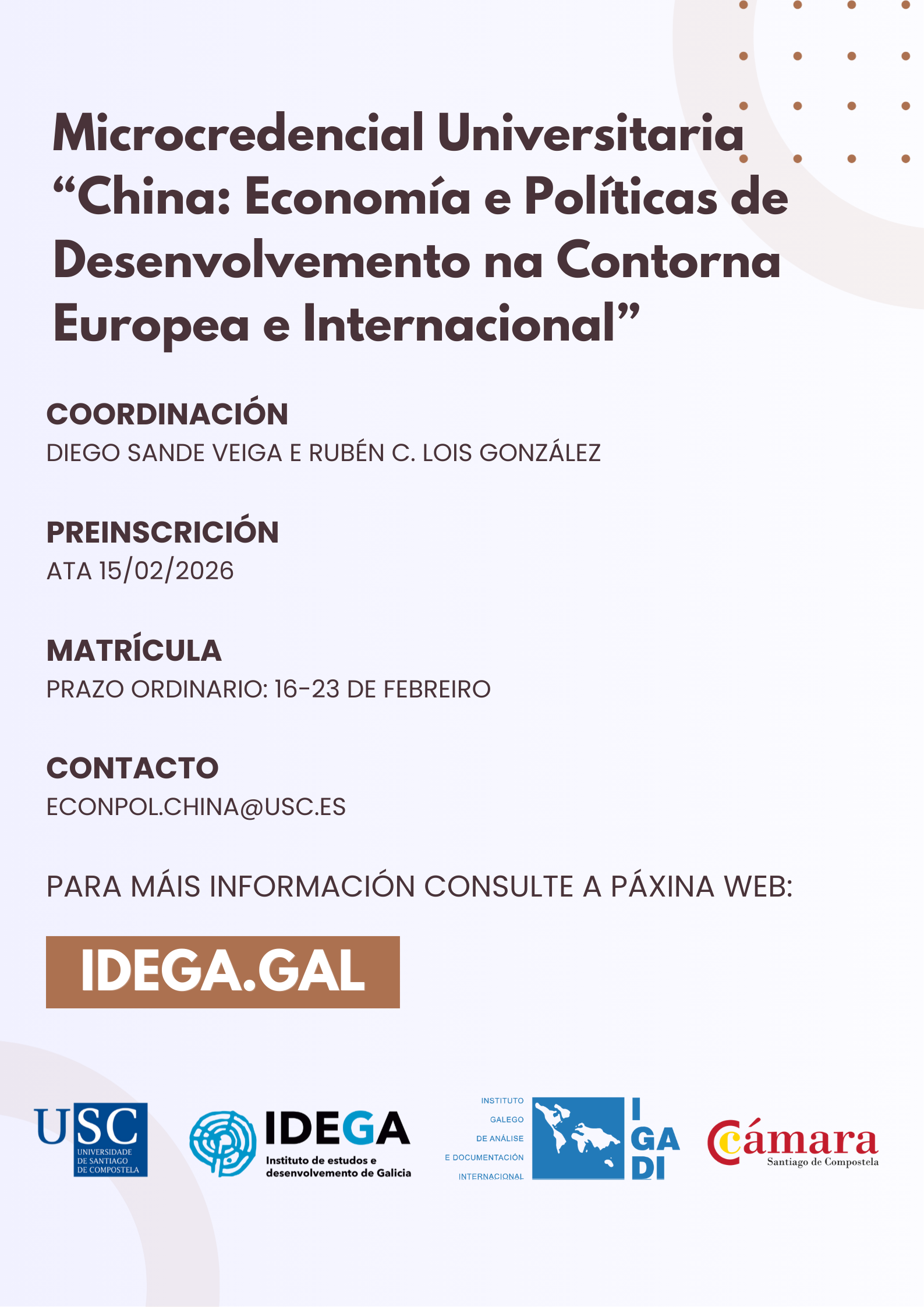 Microcredencial Universitaria “China: Economía e Políticas de Desenvolvemento na Contorna Europea e Internacional”

COORDINACIÓN
DIEGO SANDE VEIGA E RUBÉN C. LOIS GONZÁLEZ

PREINSCRICIÓN
ATA 15/02/2026

MATRÍCULA
PRAZO ORDINARIO: 16-23 DE FEBREIRO

CONTACTO
ECONPOL.CHINA@USC.ES

PARA MÁIS INFORMACIÓN CONSULTE A PÁXINA WEB:

IDEGA.GAL

USC UNIVERSIDADE DE SANTIAGO DE COMPOSTELA

IDEGA Instituto de estudos e desenvolvemento de Galicia

INSTITUTO GALEGO DE ANÁLISE E DOCUMENTACIÓN INTERNACIONAL I GA DI

Cámara Santiago de Compostela